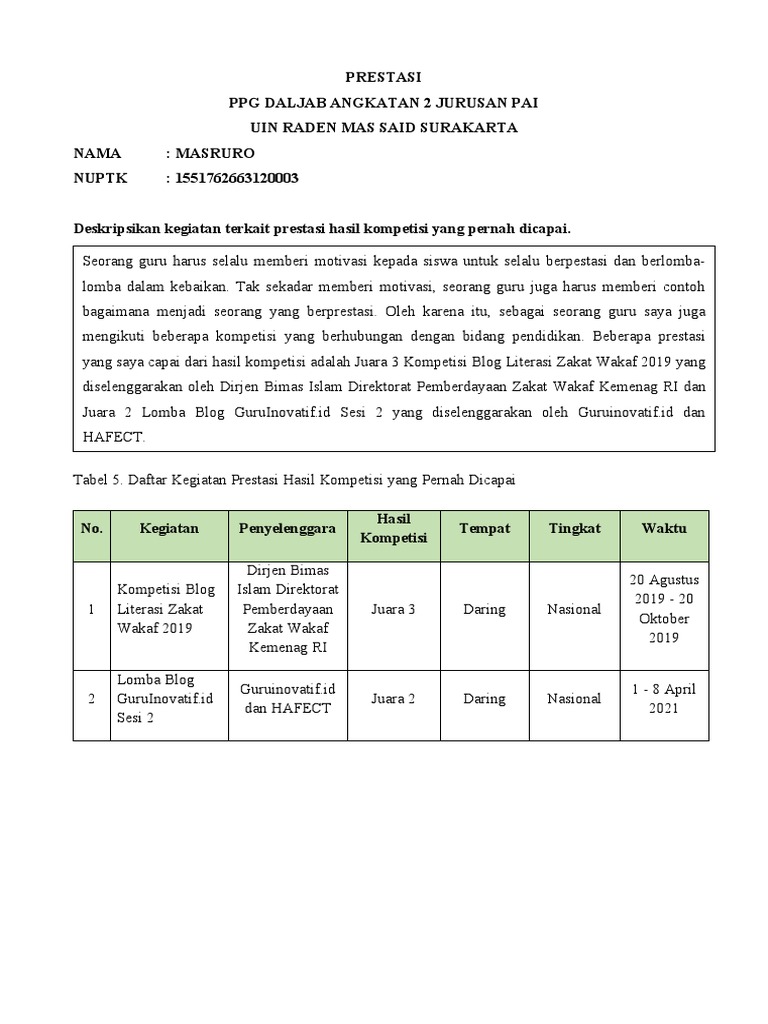 PRESTASI
PPG DALJAB ANGKATAN 2 JURUSAN PAI
UIN RADEN MAS SAID SURAKARTA

NAMA : MASRURO
NUPTK : 1551762663120003

Deskripsikan kegiatan terkait prestasi hasil kompetisi yang pernah dicapai.

Seorang guru harus selalu memberi motivasi kepada siswa untuk selalu berpestasi dan berlomba-lomba dalam kebaikan. Tak sekadar memberi motivasi, seorang guru juga harus memberi contoh bagaimana menjadi seorang yang berprestasi. Oleh karena itu, sebagai seorang guru saya juga mengikuti beberapa kompetisi yang berhubungan dengan bidang pendidikan. Beberapa prestasi yang saya capai dari hasil kompetisi adalah Juara 3 Kompetisi Blog Literasi Zakat Wakaf 2019 yang diselenggarakan oleh Dirjen Bimas Islam Direktorat Pemberdayaan Zakat Wakaf Kemenag RI dan Juara 2 Lomba Blog GuruInovatif.id Sesi 2 yang diselenggarakan oleh Guruinovatif.id dan HAFECT.

Tabel 5. Daftar Kegiatan Prestasi Hasil Kompetisi yang Pernah Dicapai

| No. | Kegiatan | Penyelenggara | Hasil Kompetisi | Tempat | Tingkat | Waktu |
|---|---|---|---|---|---|---|
| 1 | Kompetisi Blog Literasi Zakat Wakaf 2019 | Dirjen Bimas Islam Direktorat Pemberdayaan Zakat Wakaf Kemenag RI | Juara 3 | Daring | Nasional | 20 Agustus 2019 - 20 Oktober 2019 |
| 2 | Lomba Blog GuruInovatif.id Sesi 2 | Guruinovatif.id dan HAFECT | Juara 2 | Daring | Nasional | 1 - 8 April 2021 |